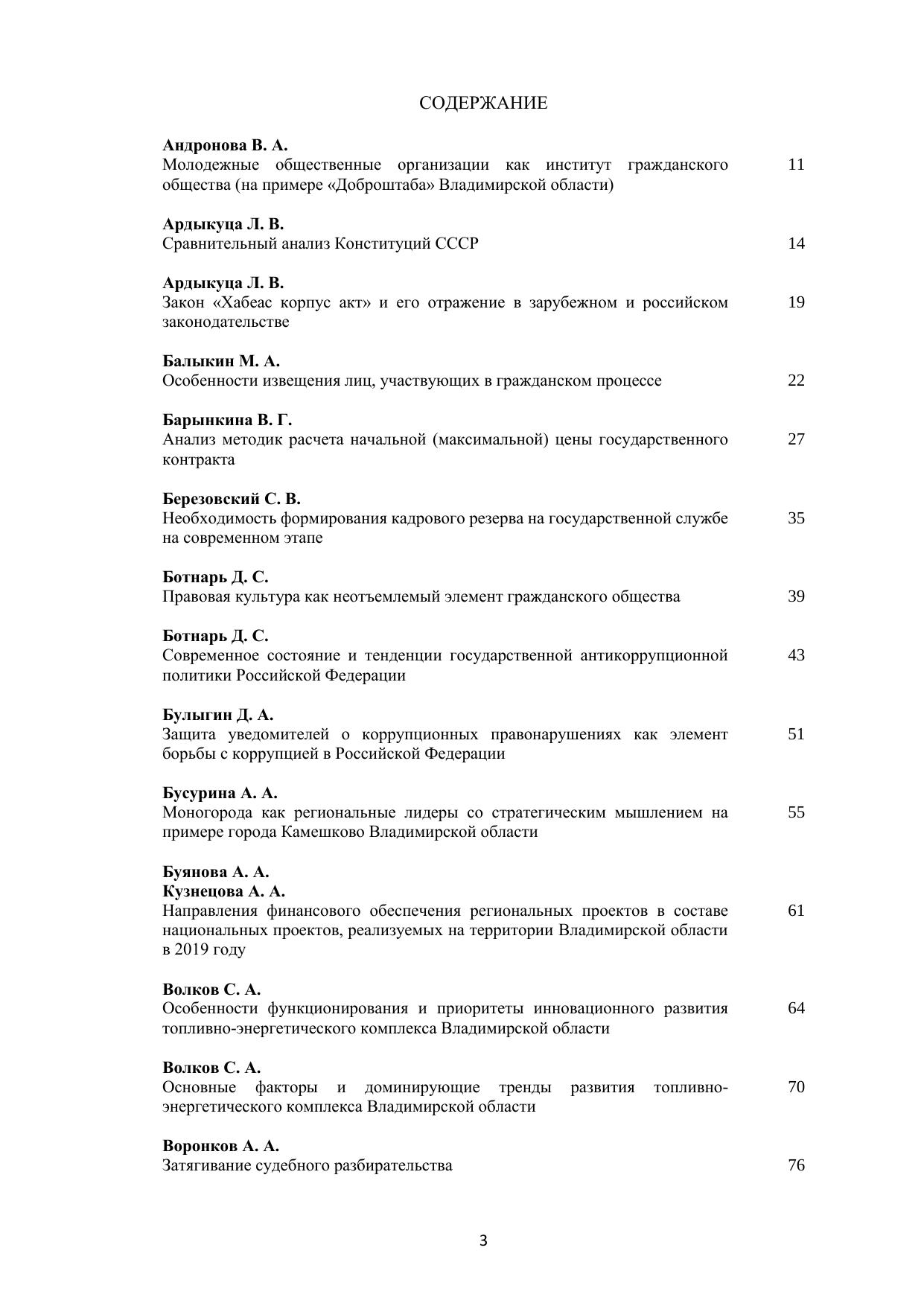 СОДЕРЖАНИЕ

Андронова В. А.
Молодежные общественные организации как институт гражданского общества (на примере «Доброштаба» Владимирской области) 11

Ардыкуца Л. В.
Сравнительный анализ Конституций СССР 14

Ардыкуца Л. В.
Закон «Хабеас корпус акт» и его отражение в зарубежном и российском законодательстве 19

Балыкин М. А.
Особенности извещения лиц, участвующих в гражданском процессе 22

Барынкина В. Г.
Анализ методик расчета начальной (максимальной) цены государственного контракта 27

Березовский С. В.
Необходимость формирования кадрового резерва на государственной службе на современном этапе 35

Ботнарь Д. С.
Правовая культура как неотъемлемый элемент гражданского общества 39

Ботнарь Д. С.
Современное состояние и тенденции государственной антикоррупционной политики Российской Федерации 43

Булыгин Д. А.
Защита уведомителей о коррупционных правонарушениях как элемент борьбы с коррупцией в Российской Федерации 51

Бусурина А. А.
Моногорода как региональные лидеры со стратегическим мышлением на примере города Камешково Владимирской области 55

Буянова А. А.
Кузнецова А. А.
Направления финансового обеспечения региональных проектов в составе национальных проектов, реализуемых на территории Владимирской области в 2019 году 61

Волков С. А.
Особенности функционирования и приоритеты инновационного развития топливно-энергетического комплекса Владимирской области 64

Волков С. А.
Основные факторы и доминирующие тренды развития топливно-энергетического комплекса Владимирской области 70

Воронков А. А.
Затягивание судебного разбирательства 76

3